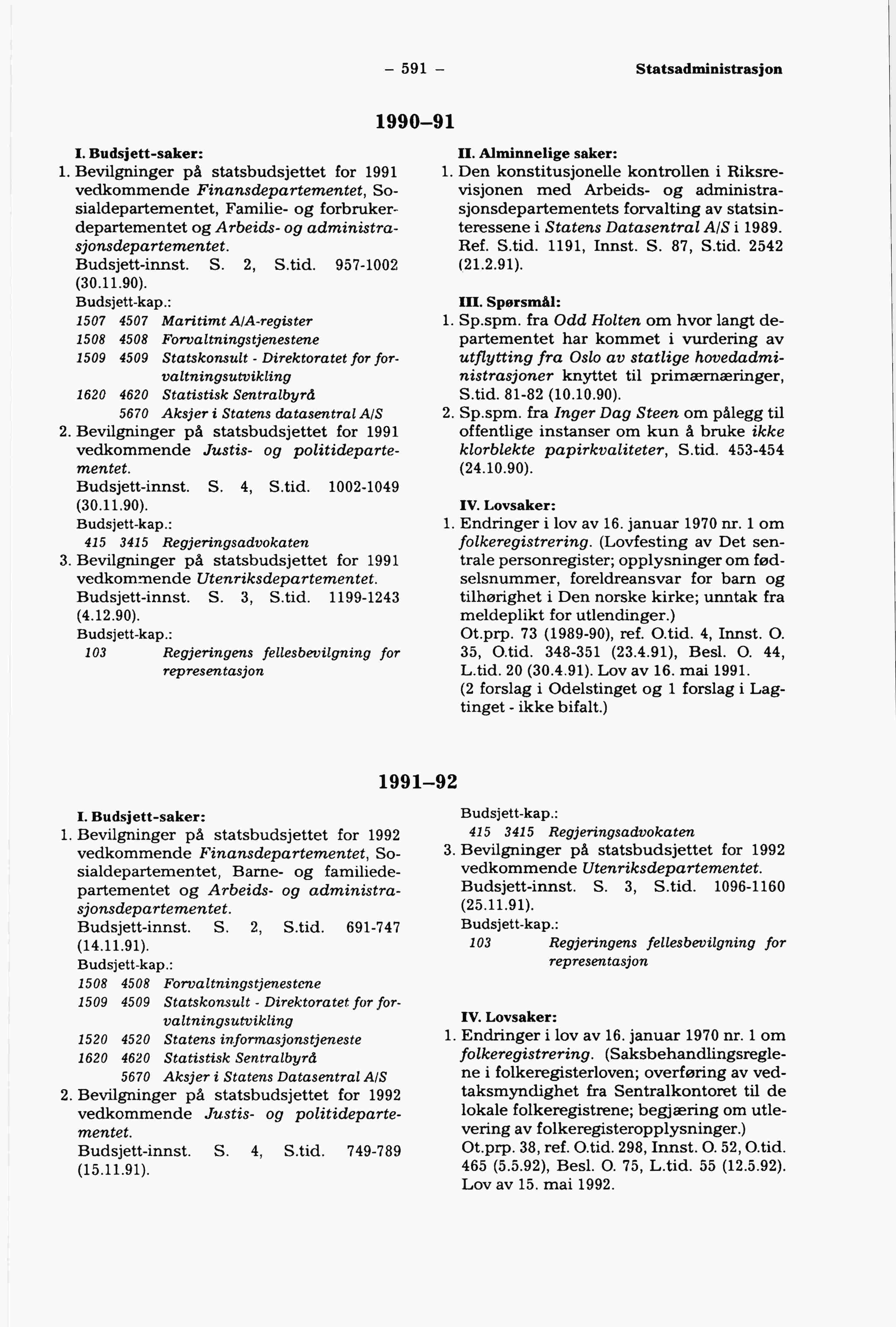 – 591 – Statsadministrasjon

1990–91

I. Budsjett-saker:

1. Bevilgninger på statsbudsjettet for 1991 vedkommende Finansdepartementet, Sosialdepartementet, Familie- og forbrukerdepartementet og Arbeids- og administrasjonsdepartementet.
Budsjett-innst. S. 2, S.tid. 957-1002 (30.11.90).
Budsjett-kap.:
1507 4507 Maritimt A/A-register
1508 4508 Forvaltningstjenestene
1509 4509 Statskonsult - Direktoratet for forvaltningsutvikling
1620 4620 Statistisk Sentralbyrå
5670 Aksjer i Statens datasentral A/S

2. Bevilgninger på statsbudsjettet for 1991 vedkommende Justis- og politidepartementet.
Budsjett-innst. S. 4, S.tid. 1002-1049 (30.11.90).
Budsjett-kap.:
415 3415 Regjeringsadvokaten

3. Bevilgninger på statsbudsjettet for 1991 vedkommende Utenriksdepartementet.
Budsjett-innst. S. 3, S.tid. 1199-1243 (4.12.90).
Budsjett-kap.:
103 Regjeringens fellesbevilgning for representasjon

II. Alminnelige saker:

1. Den konstitusjonelle kontrollen i Riksrevisjonen med Arbeids- og administrasjonsdepartementets forvalting av statsinteressene i Statens Datasentral A/S i 1989.
Ref. S.tid. 1191, Innst. S. 87, S.tid. 2542 (21.2.91).

III. Spørsmål:

1. Sp.spm. fra Odd Holten om hvor langt departementet har kommet i vurdering av utflytting fra Oslo av statlige hovedadministrasjoner knyttet til primærnæringer, S.tid. 81-82 (10.10.90).

2. Sp.spm. fra Inger Dag Steen om pålegg til offentlige instanser om kun å bruke ikke klorblekte papirkvaliteter, S.tid. 453-454 (24.10.90).

IV. Lovsaker:

1. Endringer i lov av 16. januar 1970 nr. 1 om folkeregistrering. (Lovfesting av Det sentrale personregister; opplysninger om fødselsnummer, foreldreansvar for barn og tilhørighet i Den norske kirke; unntak fra meldeplikt for utlendinger.)
Ot.prp. 73 (1989-90), ref. O.tid. 4, Innst. O. 35, O.tid. 348-351 (23.4.91), Besl. O. 44, L.tid. 20 (30.4.91). Lov av 16. mai 1991.
(2 forslag i Odelstinget og 1 forslag i Lagtinget - ikke bifalt.)

1991–92

I. Budsjett-saker:

1. Bevilgninger på statsbudsjettet for 1992 vedkommende Finansdepartementet, Sosialdepartementet, Barne- og familiedepartementet og Arbeids- og administrasjonsdepartementet.
Budsjett-innst. S. 2, S.tid. 691-747 (14.11.91).
Budsjett-kap.:
1508 4508 Forvaltningstjenestene
1509 4509 Statskonsult - Direktoratet for forvaltningsutvikling
1520 4520 Statens informasjonstjeneste
1620 4620 Statistisk Sentralbyrå
5670 Aksjer i Statens Datasentral A/S

2. Bevilgninger på statsbudsjettet for 1992 vedkommende Justis- og politidepartementet.
Budsjett-innst. S. 4, S.tid. 749-789 (15.11.91).

Budsjett-kap.:
415 3415 Regjeringsadvokaten

3. Bevilgninger på statsbudsjettet for 1992 vedkommende Utenriksdepartementet.
Budsjett-innst. S. 3, S.tid. 1096-1160 (25.11.91).
Budsjett-kap.:
103 Regjeringens fellesbevilgning for representasjon

IV. Lovsaker:

1. Endringer i lov av 16. januar 1970 nr. 1 om folkeregistrering. (Saksbehandlingsreglene i folkeregisterloven; overføring av vedtaksmyndighet fra Sentralkontoret til de lokale folkeregistrene; begjæring om utlevering av folkeregisteropplysninger.)
Ot.prp. 38, ref. O.tid. 298, Innst. O. 52, O.tid. 465 (5.5.92), Besl. O. 75, L.tid. 55 (12.5.92). Lov av 15. mai 1992.